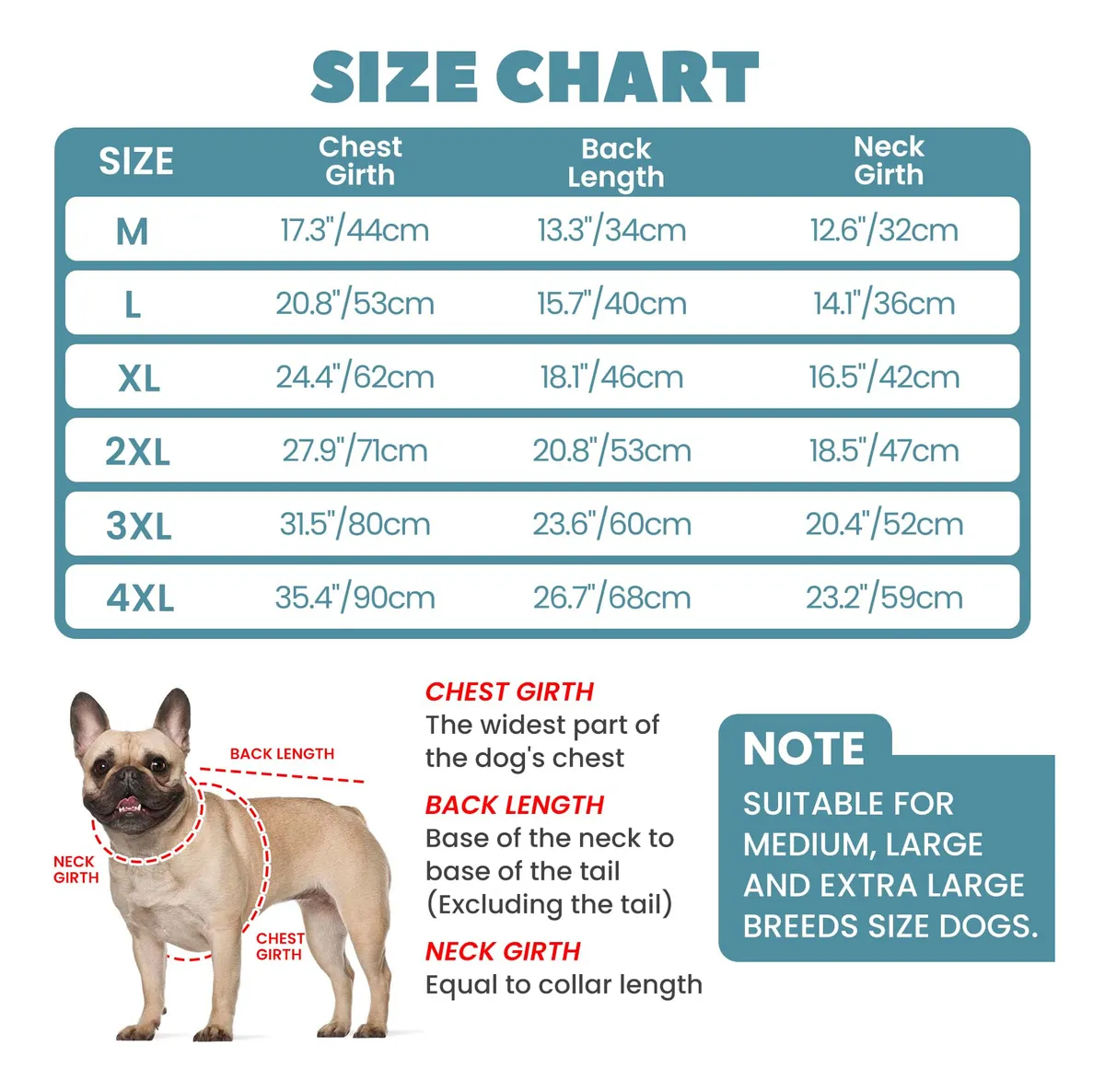 SIZE CHART

| SIZE | Chest Girth | Back Length | Neck Girth |
|---|---|---|---|
| M | 17.3"/44cm | 13.3"/34cm | 12.6"/32cm |
| L | 20.8"/53cm | 15.7"/40cm | 14.1"/36cm |
| XL | 24.4"/62cm | 18.1"/46cm | 16.5"/42cm |
| 2XL | 27.9"/71cm | 20.8"/53cm | 18.5"/47cm |
| 3XL | 31.5"/80cm | 23.6"/60cm | 20.4"/52cm |
| 4XL | 35.4"/90cm | 26.7"/68cm | 23.2"/59cm |

BACK LENGTH
NECK GIRTH
CHEST GIRTH

CHEST GIRTH
The widest part of the dog's chest

BACK LENGTH
Base of the neck to base of the tail (Excluding the tail)

NECK GIRTH
Equal to collar length

NOTE
SUITABLE FOR MEDIUM, LARGE AND EXTRA LARGE BREEDS SIZE DOGS.